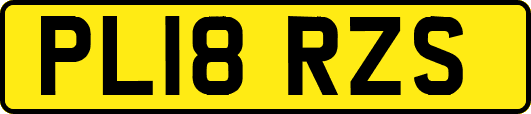 PL18 RZS